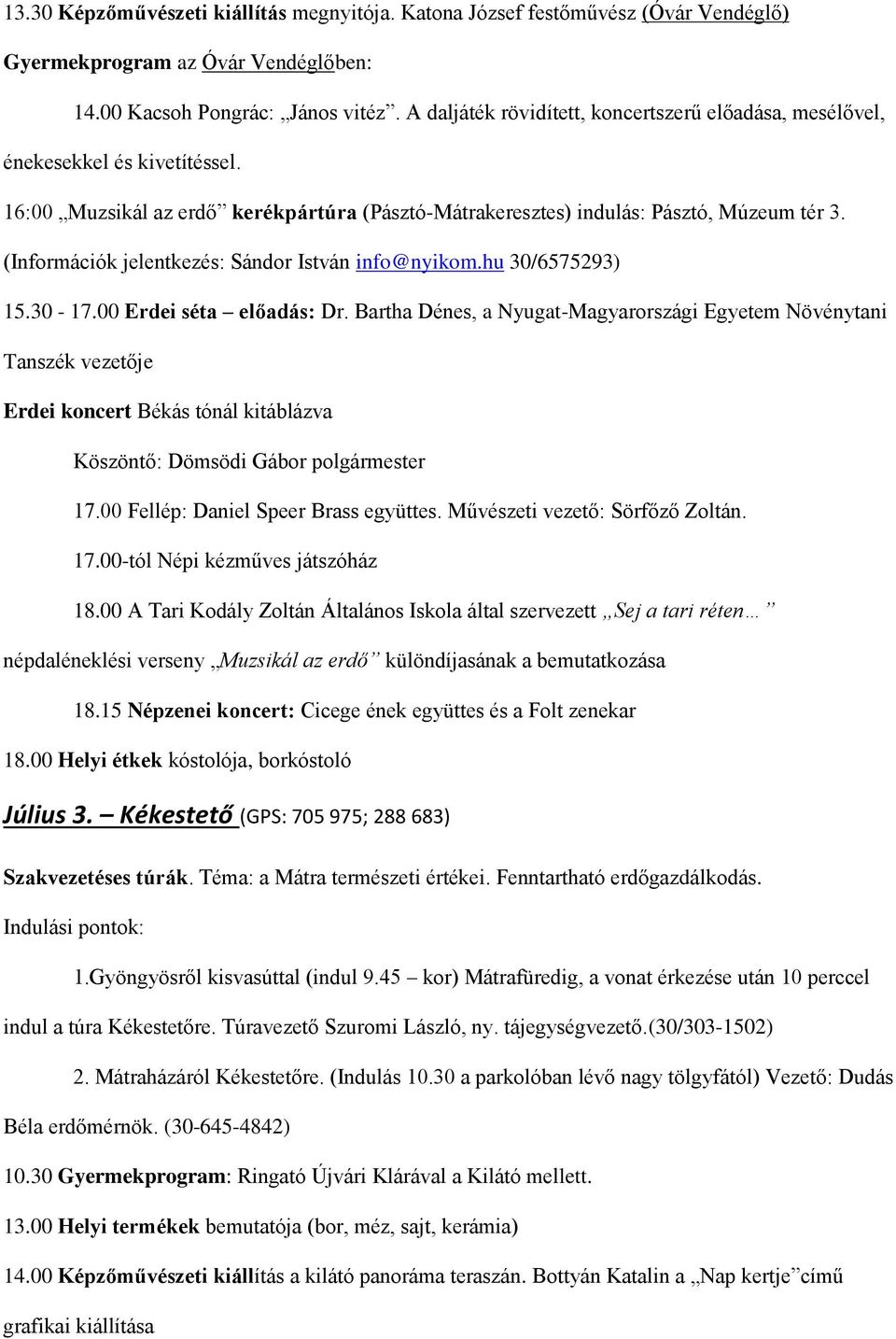 13.30 Képzőművészeti kiállítás megnyitója. Katona József festőművész (Óvár Vendéglő)

Gyermekprogram az Óvár Vendéglőben:

14.00 Kacsoh Pongrác: „János vitéz”. A daljáték rövidített, koncertszerű előadása, mesélővel, énekesekkel és kivetítéssel.

16:00 „Muzsikál az erdő” kerékpártúra (Pásztó-Mátrakeresztes) indulás: Pásztó, Múzeum tér 3. (Információk jelentkezés: Sándor István info@nyikom.hu 30/6575293)

15.30 - 17.00 Erdei séta – előadás: Dr. Bartha Dénes, a Nyugat-Magyarországi Egyetem Növénytani Tanszék vezetője

Erdei koncert Békás tónál kitáblázva

Köszöntő: Dömsödi Gábor polgármester

17.00 Fellép: Daniel Speer Brass együttes. Művészeti vezető: Sörfőző Zoltán.

17.00-tól Népi kézműves játszóház

18.00 A Tari Kodály Zoltán Általános Iskola által szervezett „Sej a tari réten…” népdaléneklési verseny „Muzsikál az erdő” különdíjasának a bemutatkozása

18.15 Népzenei koncert: Cicege ének együttes és a Folt zenekar

18.00 Helyi étkek kóstolója, borkóstoló

Július 3. – Kékestető (GPS: 705 975; 288 683)

Szakvezetéses túrák. Téma: a Mátra természeti értékei. Fenntartható erdőgazdálkodás.

Indulási pontok:

1.Gyöngyösről kisvasúttal (indul 9.45 – kor) Mátrafüredig, a vonat érkezése után 10 perccel indul a túra Kékestetőre. Túravezető Szuromi László, ny. tájegységvezető.(30/303-1502)

2. Mátraházáról Kékestetőre. (Indulás 10.30 a parkolóban lévő nagy tölgyfától) Vezető: Dudás Béla erdőmérnök. (30-645-4842)

10.30 Gyermekprogram: Ringató Újvári Klárával a Kilátó mellett.

13.00 Helyi termékek bemutatója (bor, méz, sajt, kerámia)

14.00 Képzőművészeti kiállítás a kilátó panoráma teraszán. Bottyán Katalin a „Nap kertje”című grafikai kiállítása